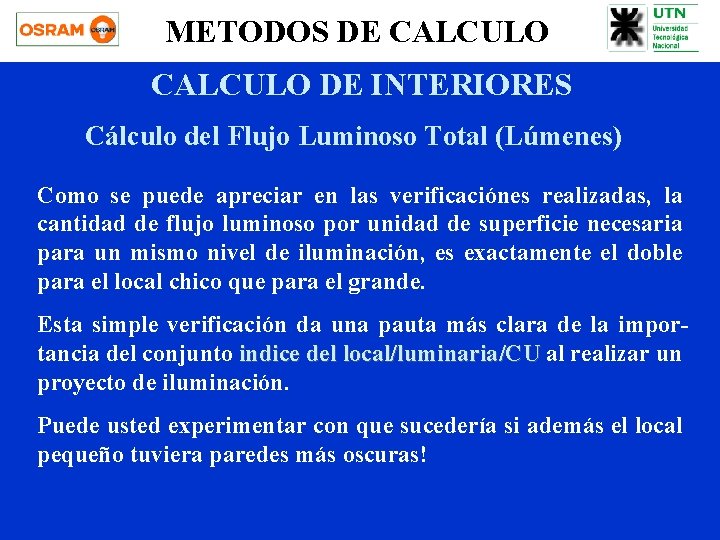 OSRAM OSRAM

METODOS DE CALCULO

UTN
Universidad
Tecnológica
Nacional

CALCULO DE INTERIORES

Cálculo del Flujo Luminoso Total (Lúmenes)

Como se puede apreciar en las verificaciónes realizadas, la cantidad de flujo luminoso por unidad de superficie necesaria para un mismo nivel de iluminación, es exactamente el doble para el local chico que para el grande.

Esta simple verificación da una pauta más clara de la importancia del conjunto indice del local/luminaria/CU al realizar un proyecto de iluminación.

Puede usted experimentar con que sucedería si además el local pequeño tuviera paredes más oscuras!